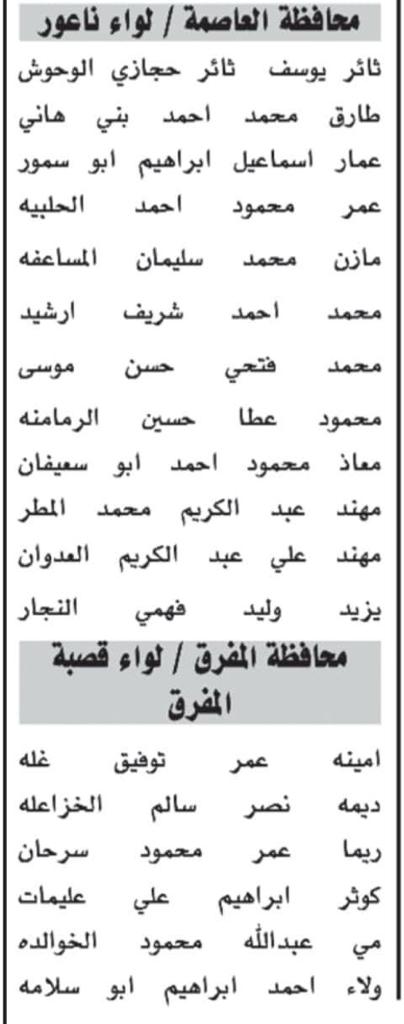 محافظة العاصمة / لواء ناعور

ثائر يوسف ثائر حجازي الوحوش
طارق محمد احمد بني هاني
عمار اسماعيل ابراهيم ابو سمور
عمر محمود احمد الحلبيه
مازن محمد سليمان المساعفه
محمد احمد شريف ارشيد
محمد فتحي حسن موسى
محمود عطا حسين الرمامنه
معاذ محمود احمد ابو سعيفان
مهند عبد الكريم محمد المطر
مهند علي عبد الكريم العدوان
يزيد وليد فهمي النجار

محافظة المفرق / لواء قصبة المفرق

امينه عمر توفيق غله
ديمه نصر سالم الخزاعله
ريما عمر محمود سرحان
كوثر ابراهيم علي عليمات
مي عبدالله محمود الخوالده
ولاء احمد ابراهيم ابو سلامه